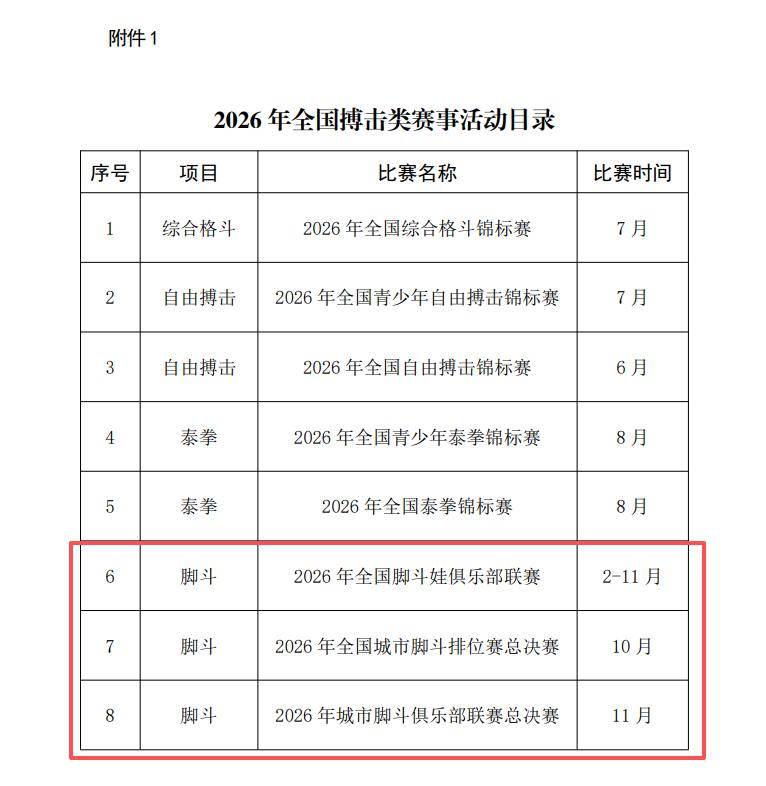 附件 1

2026 年全国搏击类赛事活动目录

| 序号 | 项目 | 比赛名称 | 比赛时间 |
|---|---|---|---|
| 1 | 综合格斗 | 2026 年全国综合格斗锦标赛 | 7 月 |
| 2 | 自由搏击 | 2026 年全国青少年自由搏击锦标赛 | 7 月 |
| 3 | 自由搏击 | 2026 年全国自由搏击锦标赛 | 6 月 |
| 4 | 泰拳 | 2026 年全国青少年泰拳锦标赛 | 8 月 |
| 5 | 泰拳 | 2026 年全国泰拳锦标赛 | 8 月 |
| 6 | 脚斗 | 2026 年全国脚斗娃俱乐部联赛 | 2-11 月 |
| 7 | 脚斗 | 2026 年全国城市脚斗排位赛总决赛 | 10 月 |
| 8 | 脚斗 | 2026 年城市脚斗俱乐部联赛总决赛 | 11 月 |